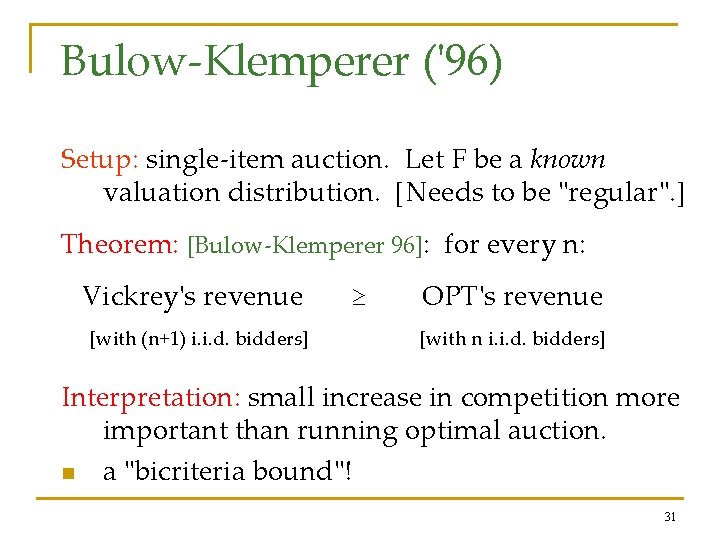 Bulow-Klemperer ('96)

Setup: single-item auction. Let F be a known valuation distribution. [Needs to be "regular".]

Theorem: [Bulow-Klemperer 96]: for every n:

Vickrey's revenue $\geq$ OPT's revenue

[with (n+1) i.i.d. bidders] [with n i.i.d. bidders]

Interpretation: small increase in competition more important than running optimal auction.

• a "bicriteria bound"!

31